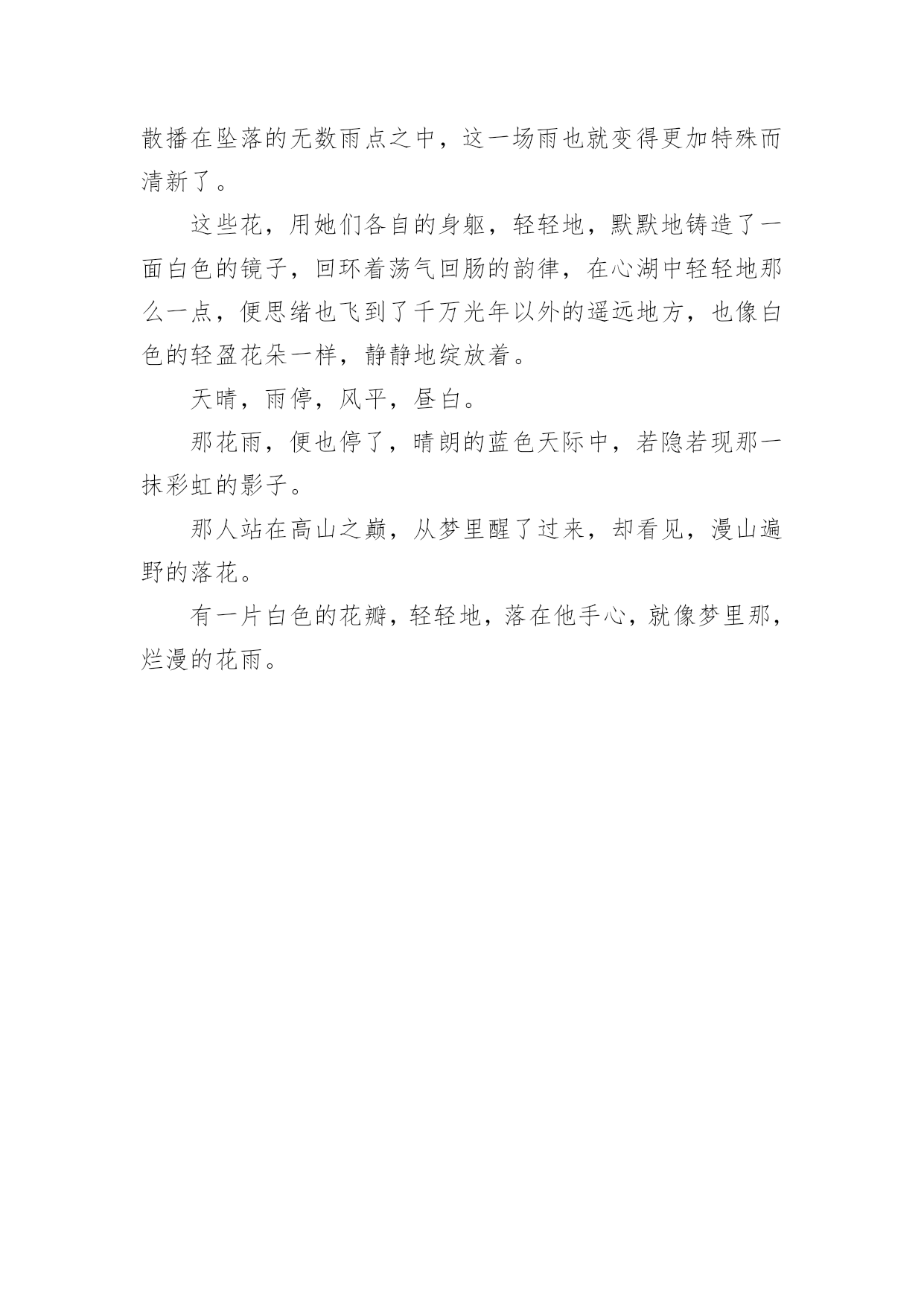 散播在坠落的无数雨点之中，这一场雨也就变得更加特殊而清新了。

这些花，用她们各自的身躯，轻轻地，默默地铸造了一面白色的镜子，回环着荡气回肠的韵律，在心湖中轻轻地那么一点，便思绪也飞到了千万光年以外的遥远地方，也像白色的轻盈花朵一样，静静地绽放着。

天晴，雨停，风平，昼白。

那花雨，便也停了，晴朗的蓝色天际中，若隐若现那一抹彩虹的影子。

那人站在高山之巅，从梦里醒了过来，却看见，漫山遍野的落花。

有一片白色的花瓣，轻轻地，落在他手心，就像梦里那，烂漫的花雨。